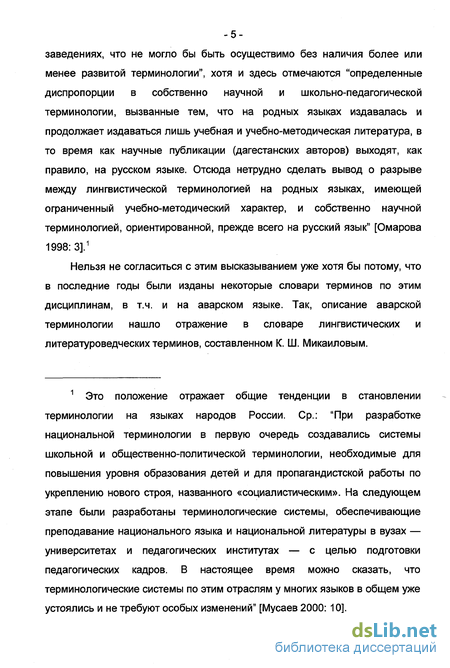 - 5 -

заведениях, что не могло бы быть осуществимо без наличия более или менее развитой терминологии", хотя и здесь отмечаются "определенные диспропорции в собственно научной и школьно-педагогической терминологии, вызванные тем, что на родных языках издавалась и продолжает издаваться лишь учебная и учебно-методическая литература, в то время как научные публикации (дагестанских авторов) выходят, как правило, на русском языке. Отсюда нетрудно сделать вывод о разрыве между лингвистической терминологией на родных языках, имеющей ограниченный учебно-методический характер, и собственно научной терминологией, ориентированной, прежде всего на русский язык" [Омарова 1998: 3].$^1$

Нельзя не согласиться с этим высказыванием уже хотя бы потому, что в последние годы были изданы некоторые словари терминов по этим дисциплинам, в т.ч. и на аварском языке. Так, описание аварской терминологии нашло отражение в словаре лингвистических и литературоведческих терминов, составленном К. Ш. Микаиловым.

$^1$ Это положение отражает общие тенденции в становлении терминологии на языках народов России. Ср.: "При разработке национальной терминологии в первую очередь создавались системы школьной и общественно-политической терминологии, необходимые для повышения уровня образования детей и для пропагандистской работы по укреплению нового строя, названного «социалистическим». На следующем этапе были разработаны терминологические системы, обеспечивающие преподавание национального языка и национальной литературы в вузах — университетах и педагогических институтах — с целью подготовки педагогических кадров. В настоящее время можно сказать, что терминологические системы по этим отраслям у многих языков в общем уже устоялись и не требуют особых изменений" [Мусаев 2000: 10].

dsLib.net
библиотека диссертаций